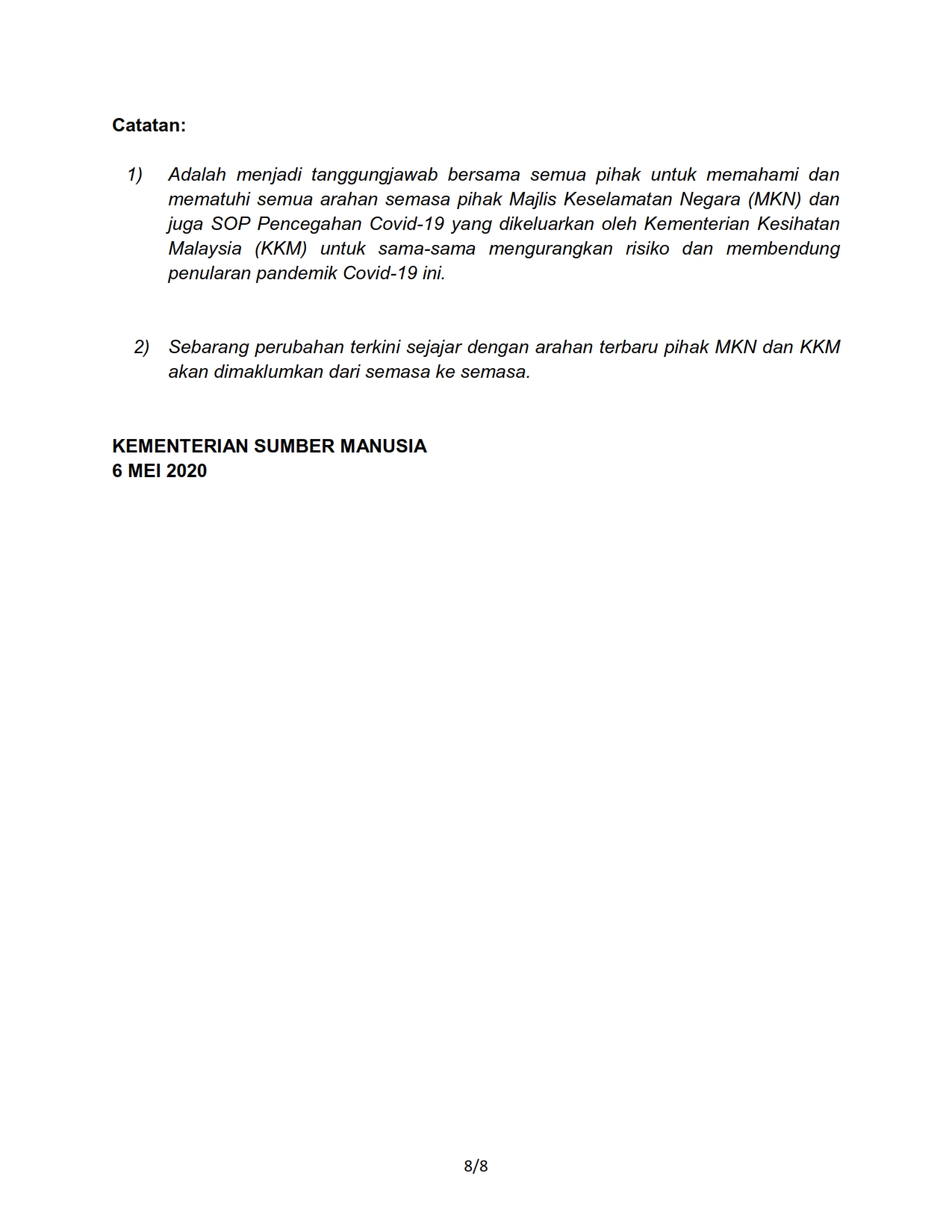 Catatan:

1) Adalah menjadi tanggungjawab bersama semua pihak untuk memahami dan mematuhi semua arahan semasa pihak Majlis Keselamatan Negara (MKN) dan juga SOP Pencegahan Covid-19 yang dikeluarkan oleh Kementerian Kesihatan Malaysia (KKM) untuk sama-sama mengurangkan risiko dan membendung penularan pandemik Covid-19 ini.

2) Sebarang perubahan terkini sejajar dengan arahan terbaru pihak MKN dan KKM akan dimaklumkan dari semasa ke semasa.

KEMENTERIAN SUMBER MANUSIA
6 MEI 2020

8/8